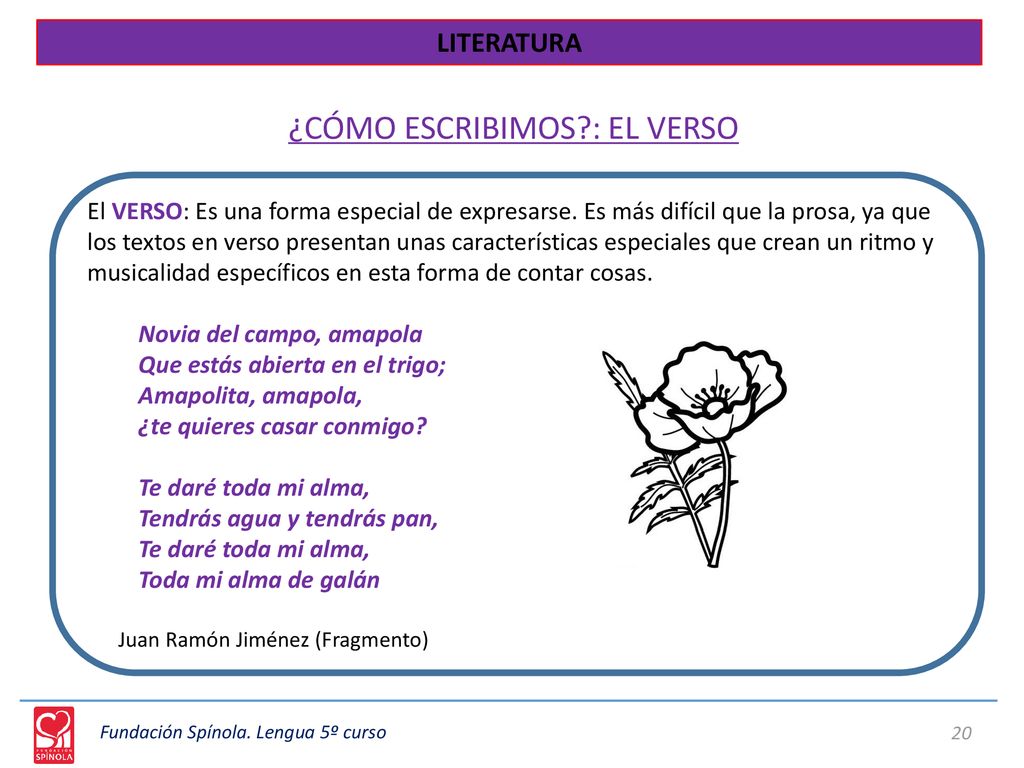 LITERATURA

¿CÓMO ESCRIBIMOS?: EL VERSO

El VERSO: Es una forma especial de expresarse. Es más difícil que la prosa, ya que los textos en verso presentan unas características especiales que crean un ritmo y musicalidad específicos en esta forma de contar cosas.

Novia del campo, amapola
Que estás abierta en el trigo;
Amapolita, amapola,
¿te quieres casar conmigo?

Te daré toda mi alma,
Tendrás agua y tendrás pan,
Te daré toda mi alma,
Toda mi alma de galán

Juan Ramón Jiménez (Fragmento)

FUNDACIÓN SPÍNOLA

Fundación Spínola. Lengua 5º curso

20